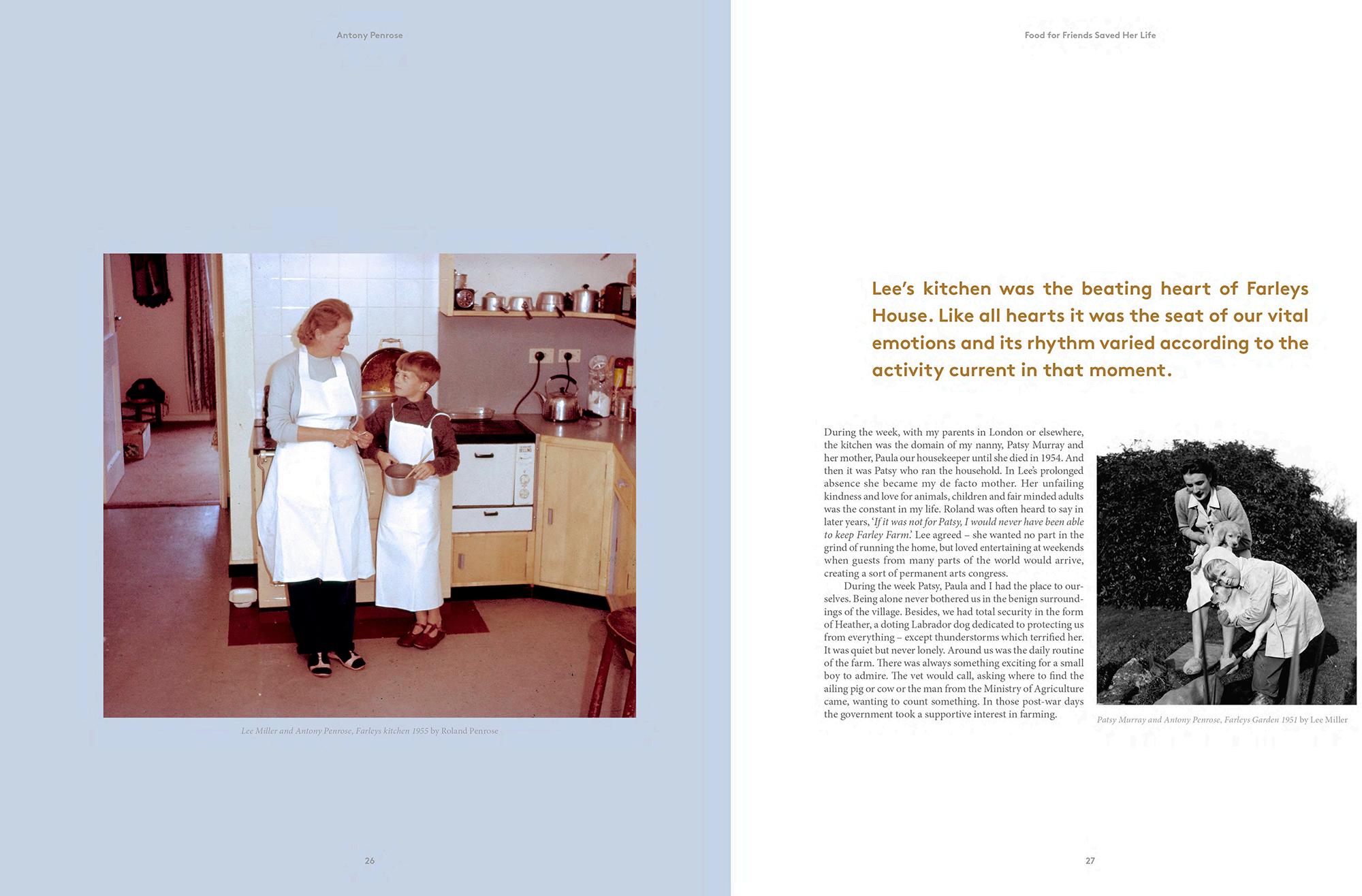 Antony Penrose

Lee Miller and Antony Penrose, Farleys kitchen 1955 by Roland Penrose

26

Food for Friends Saved Her Life

Lee's kitchen was the beating heart of Farleys House. Like all hearts it was the seat of our vital emotions and its rhythm varied according to the activity current in that moment.

During the week, with my parents in London or elsewhere, the kitchen was the domain of my nanny, Patsy Murray and her mother, Paula our housekeeper until she died in 1954. And then it was Patsy who ran the household. In Lee's prolonged absence she became my de facto mother. Her unfailing kindness and love for animals, children and fair minded adults was the constant in my life. Roland was often heard to say in later years, 'If it was not for Patsy, I would never have been able to keep Farley Farm.' Lee agreed – she wanted no part in the grind of running the home, but loved entertaining at weekends when guests from many parts of the world would arrive, creating a sort of permanent arts congress.

During the week Patsy, Paula and I had the place to ourselves. Being alone never bothered us in the benign surroundings of the village. Besides, we had total security in the form of Heather, a doting Labrador dog dedicated to protecting us from everything – except thunderstorms which terrified her. It was quiet but never lonely. Around us was the daily routine of the farm. There was always something exciting for a small boy to admire. The vet would call, asking where to find the ailing pig or cow or the man from the Ministry of Agriculture came, wanting to count something. In those post-war days the government took a supportive interest in farming.

Patsy Murray and Antony Penrose, Farleys Garden 1951 by Lee Miller

27